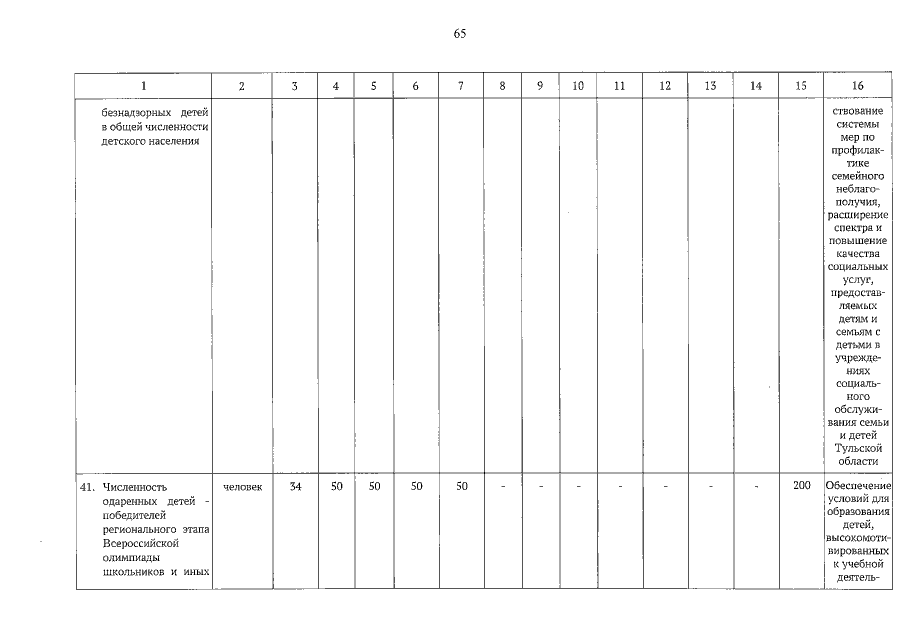 65

| 1 | 2 | 3 | 4 | 5 | 6 | 7 | 8 | 9 | 10 | 11 | 12 | 13 | 14 | 15 | 16 |
|---|---|---|---|---|---|---|---|---|---|---|---|---|---|---|---|
| безнадзорных детей в общей численности детского населения | | | | | | | | | | | | | | | ствование системы мер по профилактике семейного неблагополучия, расширение спектра и повышение качества социальных услуг, предоставляемых детям и семьям с детьми в учреждениях социального обслуживания семьи и детей Тульской области |
| 41. Численность одаренных детей - победителей регионального этапа Всероссийской олимпиады школьников и иных | человек | 34 | 50 | 50 | 50 | 50 | - | - | - | - | - | - | - | 200 | Обеспечение условий для образования детей, высокомотивированных к учебной деятель- |